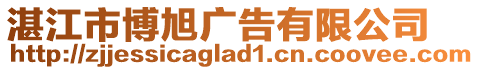 湛江市博旭广告有限公司
http://zjjessicaglad1.cn.coovee.com